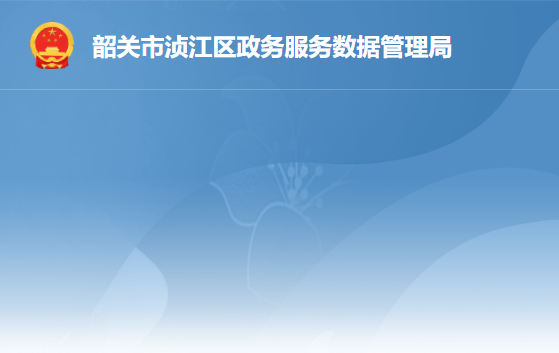 韶关市浈江区政务服务数据管理局